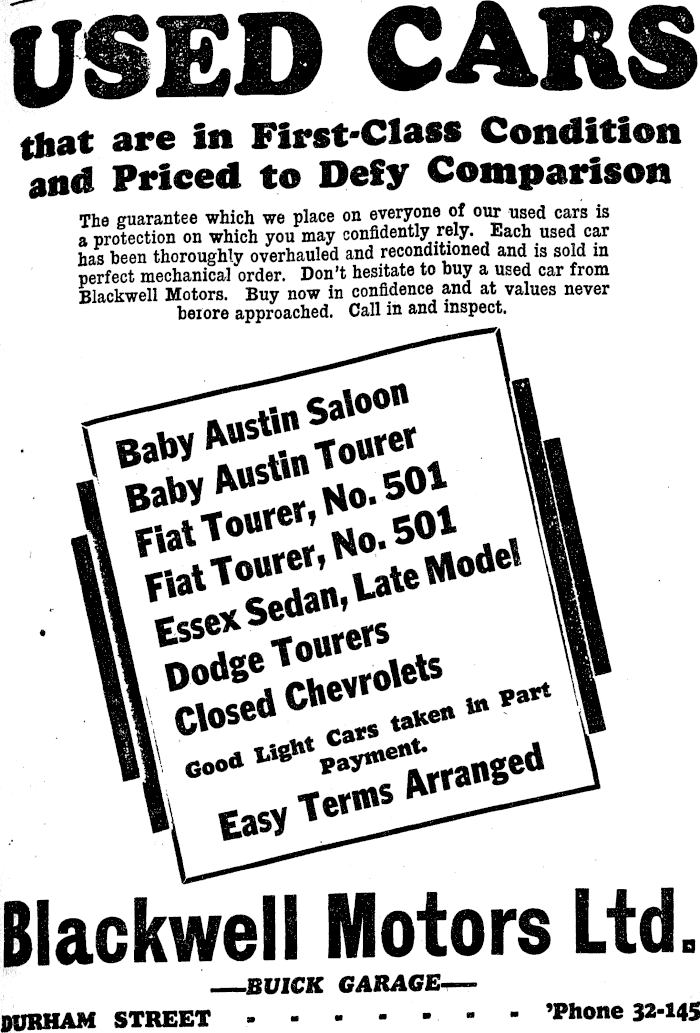 USED CARS

that are in First-Class Condition and Priced to Defy Comparison

The guarantee which we place on everyone of our used cars is a protection on which you may confidently rely. Each used car has been thoroughly overhauled and reconditioned and is sold in perfect mechanical order. Don't hesitate to buy a used car from Blackwell Motors. Buy now in confidence and at values never beiore approached. Call in and inspect.

Baby Austin Saloon
Baby Austin Tourer
Fiat Tourer, No. 501
Fiat Tourer, No. 501
Essex Sedan, Late Model
Dodge Tourers
Closed Chevrolets

Good Light Cars taken in Part Payment.

Easy Terms Arranged

Blackwell Motors Ltd.

—BUICK GARAGE—

DURHAM STREET - - - - - - - - 'Phone 32-145